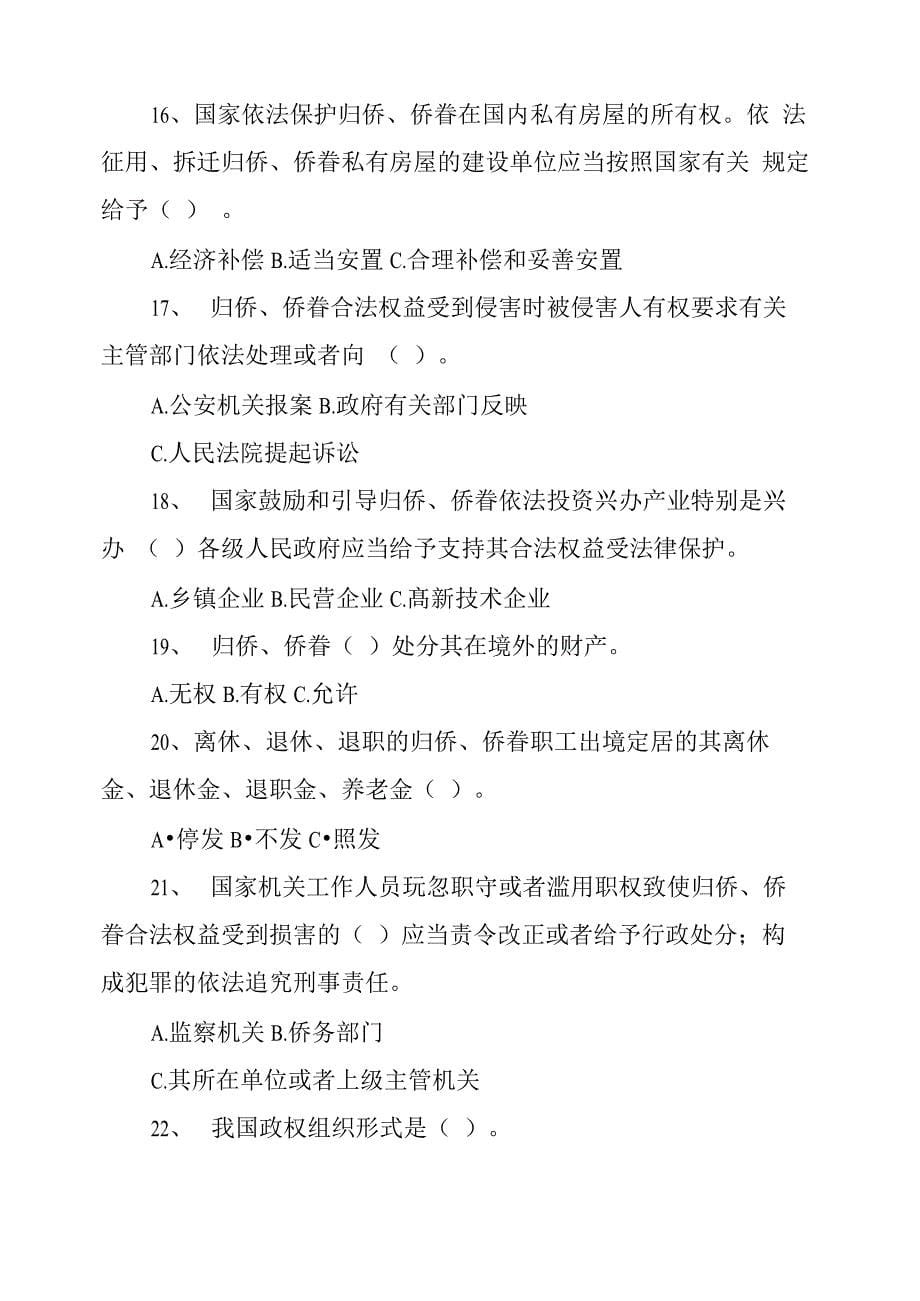 16、国家依法保护归侨、侨眷在国内私有房屋的所有权。依 法征用、拆迁归侨、侨眷私有房屋的建设单位应当按照国家有关 规定给予（ ） 。

A.经济补偿 B.适当安置 C.合理补偿和妥善安置

17、 归侨、侨眷合法权益受到侵害时被侵害人有权要求有关主管部门依法处理或者向 （ ）。

A.公安机关报案 B.政府有关部门反映

C.人民法院提起诉讼

18、 国家鼓励和引导归侨、侨眷依法投资兴办产业特别是兴办 （ ）各级人民政府应当给予支持其合法权益受法律保护。

A.乡镇企业 B.民营企业 C.高新技术企业

19、 归侨、侨眷（ ）处分其在境外的财产。

A.无权 B.有权 C.允许

20、离休、退休、退职的归侨、侨眷职工出境定居的其离休金、退休金、退职金、养老金（ ）。

A•停发 B•不发 C•照发

21、 国家机关工作人员玩忽职守或者滥用职权致使归侨、侨眷合法权益受到损害的（ ）应当责令改正或者给予行政处分；构成犯罪的依法追究刑事责任。

A.监察机关 B.侨务部门

C.其所在单位或者上级主管机关

22、 我国政权组织形式是（ ）。